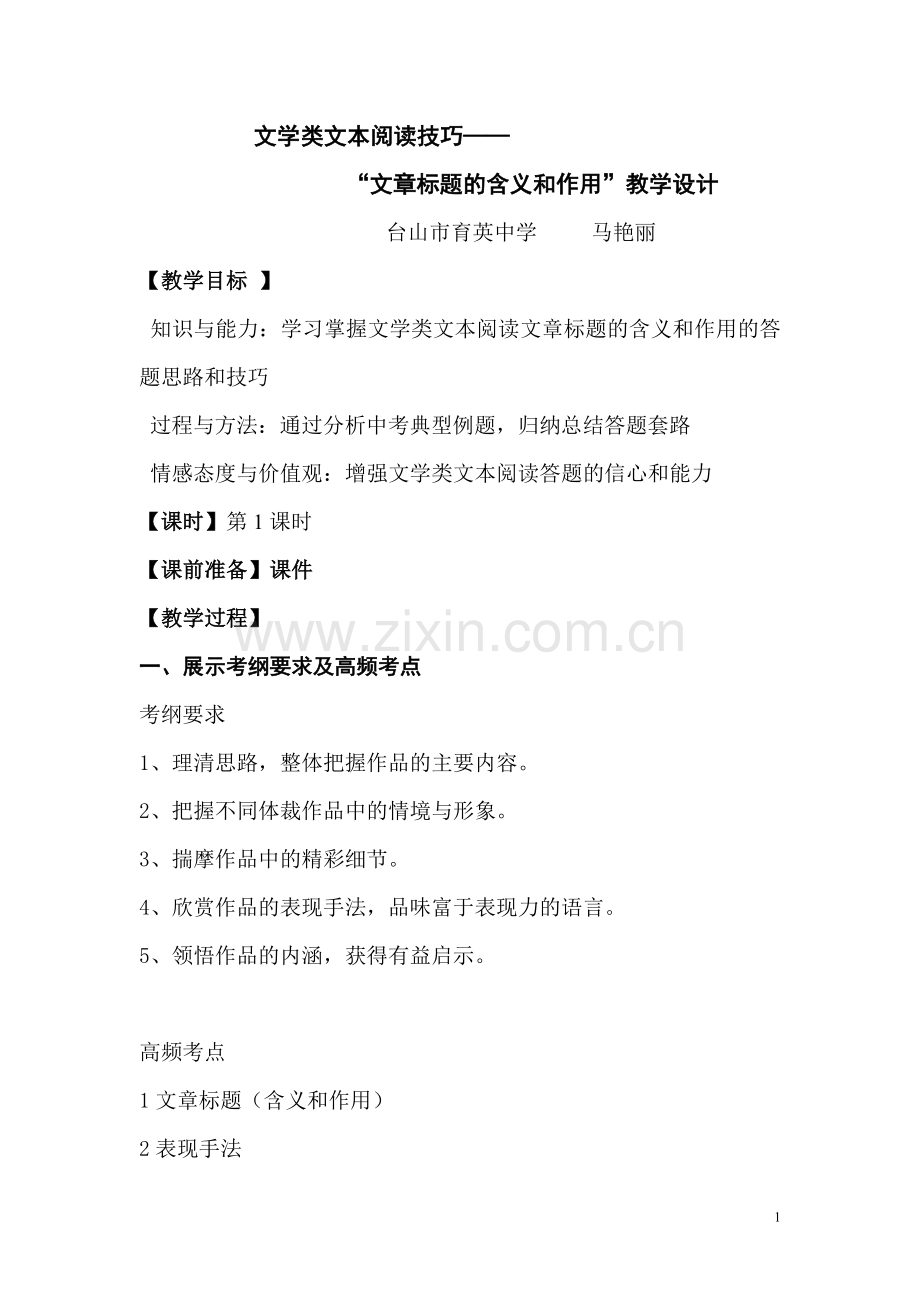 文学类文本阅读技巧——

“文章标题的含义和作用”教学设计

台山市育英中学 马艳丽

【教学目标 】

知识与能力：学习掌握文学类文本阅读文章标题的含义和作用的答题思路和技巧

过程与方法：通过分析中考典型例题，归纳总结答题套路

情感态度与价值观：增强文学类文本阅读答题的信心和能力

【课时】第1课时

【课前准备】课件

【教学过程】

一、展示考纲要求及高频考点

考纲要求

1、理清思路，整体把握作品的主要内容。

2、把握不同体裁作品中的情境与形象。

3、揣摩作品中的精彩细节。

4、欣赏作品的表现手法，品味富于表现力的语言。

5、领悟作品的内涵，获得有益启示。

高频考点

1文章标题（含义和作用）

2表现手法

1

www.zixin.com.cn